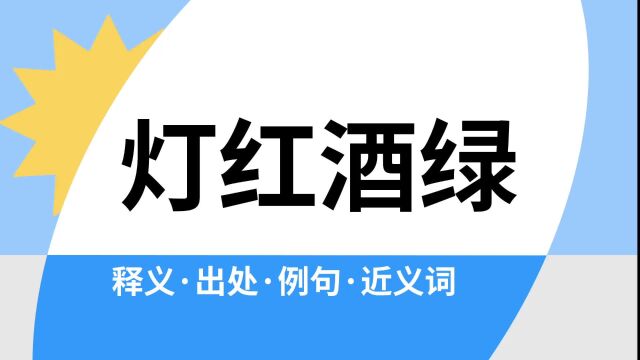 灯红酒绿

释义·出处·例句·近义词